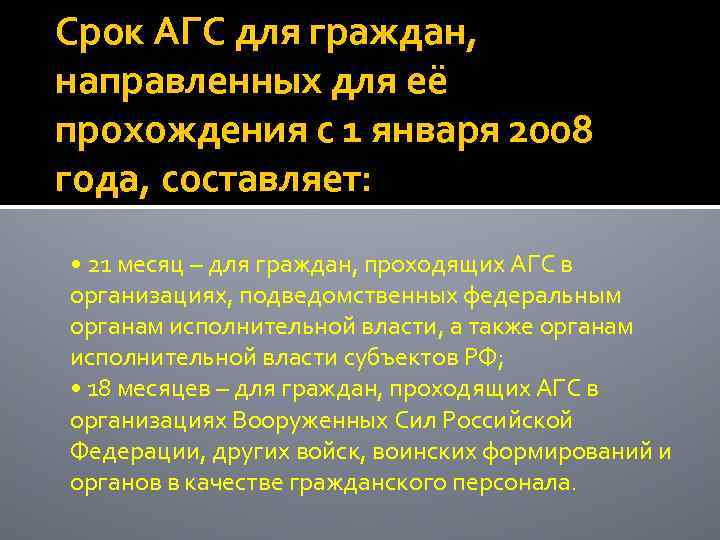 Срок АГС для граждан, направленных для её прохождения с 1 января 2008 года, составляет:

• 21 месяц – для граждан, проходящих АГС в организациях, подведомственных федеральным органам исполнительной власти, а также органам исполнительной власти субъектов РФ;
• 18 месяцев – для граждан, проходящих АГС в организациях Вооруженных Сил Российской Федерации, других войск, воинских формирований и органов в качестве гражданского персонала.